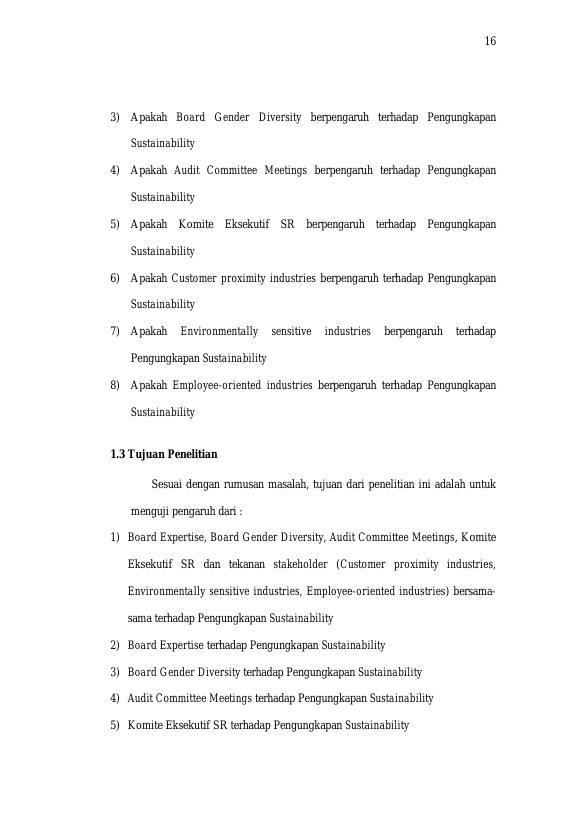 16

3) Apakah Board Gender Diversity berpengaruh terhadap Pengungkapan Sustainability

4) Apakah Audit Committee Meetings berpengaruh terhadap Pengungkapan Sustainability

5) Apakah Komite Eksekutif SR berpengaruh terhadap Pengungkapan Sustainability

6) Apakah Customer proximity industries berpengaruh terhadap Pengungkapan Sustainability

7) Apakah Environmentally sensitive industries berpengaruh terhadap Pengungkapan Sustainability

8) Apakah Employee-oriented industries berpengaruh terhadap Pengungkapan Sustainability

1.3 Tujuan Penelitian

Sesuai dengan rumusan masalah, tujuan dari penelitian ini adalah untuk menguji pengaruh dari :

1) Board Expertise, Board Gender Diversity, Audit Committee Meetings, Komite Eksekutif SR dan tekanan stakeholder (Customer proximity industries, Environmentally sensitive industries, Employee-oriented industries) bersama-sama terhadap Pengungkapan Sustainability

2) Board Expertise terhadap Pengungkapan Sustainability

3) Board Gender Diversity terhadap Pengungkapan Sustainability

4) Audit Committee Meetings terhadap Pengungkapan Sustainability

5) Komite Eksekutif SR terhadap Pengungkapan Sustainability